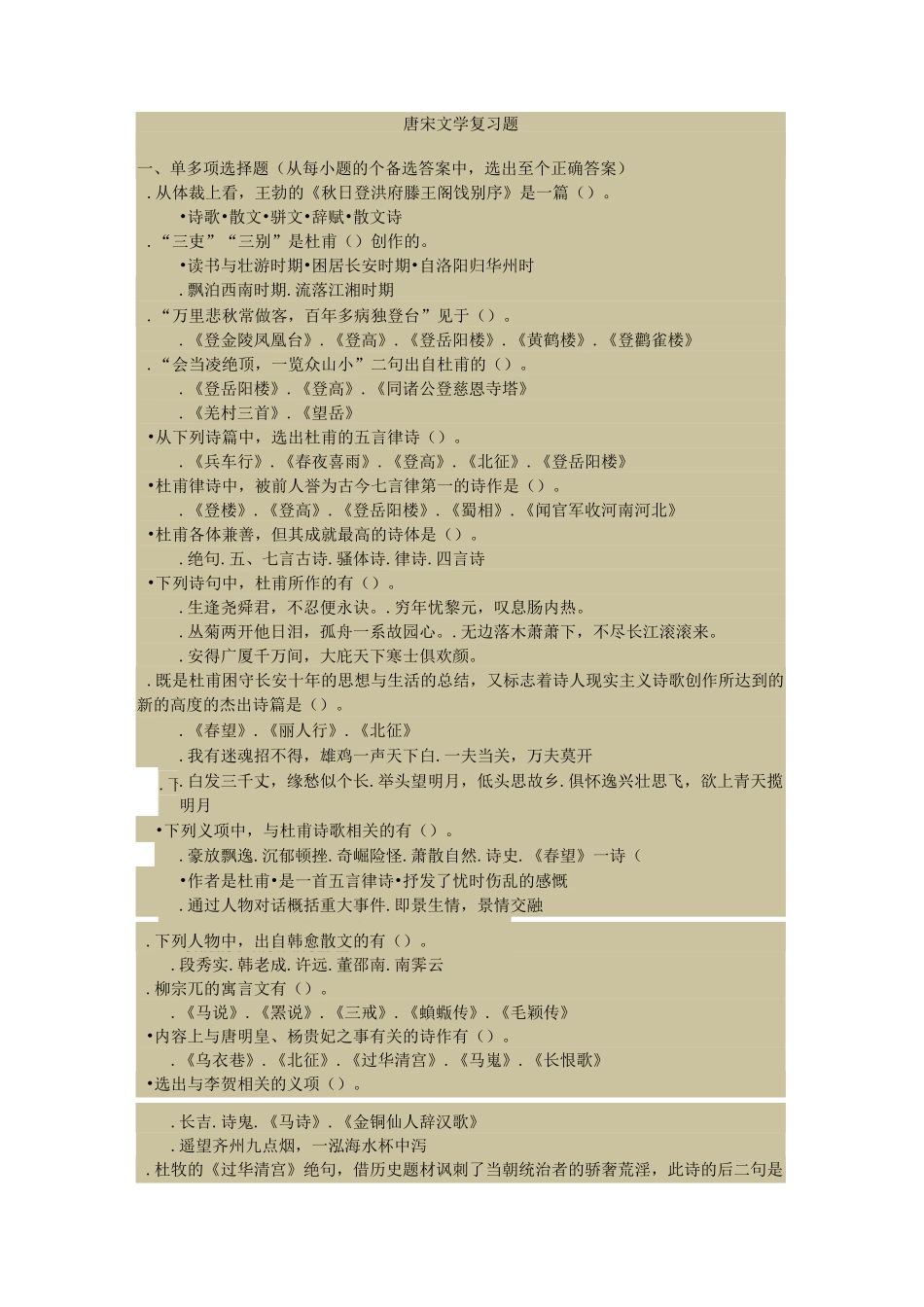 唐宋文学复习题

一、单多项选择题（从每小题的个备选答案中，选出至个正确答案）

.从体裁上看，王勃的《秋日登洪府滕王阁饯别序》是一篇（）。

•诗歌•散文•骈文•辞赋•散文诗

.“三吏”“三别”是杜甫（）创作的。

•读书与壮游时期•困居长安时期•自洛阳归华州时

.飘泊西南时期.流落江湘时期

.“万里悲秋常做客，百年多病独登台”见于（）。

.《登金陵凤凰台》.《登高》.《登岳阳楼》.《黄鹤楼》.《登鹳雀楼》

.“会当凌绝顶，一览众山小”二句出自杜甫的（）。

.《登岳阳楼》.《登高》.《同诸公登慈恩寺塔》

.《羌村三首》.《望岳》

•从下列诗篇中，选出杜甫的五言律诗（）。

.《兵车行》.《春夜喜雨》.《登高》.《北征》.《登岳阳楼》

•杜甫律诗中，被前人誉为古今七言律第一的诗作是（）。

.《登楼》.《登高》.《登岳阳楼》.《蜀相》.《闻官军收河南河北》

•杜甫各体兼善，但其成就最高的诗体是（）。

.绝句.五、七言古诗.骚体诗.律诗.四言诗

•下列诗句中，杜甫所作的有（）。

.生逢尧舜君，不忍便永诀。.穷年忧黎元，叹息肠内热。

.丛菊两开他日泪，孤舟一系故园心。.无边落木萧萧下，不尽长江滚滚来。

.安得广厦千万间，大庇天下寒士俱欢颜。

.既是杜甫困守长安十年的思想与生活的总结，又标志着诗人现实主义诗歌创作所达到的新的高度的杰出诗篇是（）。

.《春望》.《丽人行》.《北征》

.我有迷魂招不得，雄鸡一声天下白.一夫当关，万夫莫开

.下.白发三千丈，缘愁似个长.举头望明月，低头思故乡.俱怀逸兴壮思飞，欲上青天揽明月

•下列义项中，与杜甫诗歌相关的有（）。

.豪放飘逸.沉郁顿挫.奇崛险怪.萧散自然.诗史.《春望》一诗（

•作者是杜甫•是一首五言律诗•抒发了忧时伤乱的感慨

.通过人物对话概括重大事件.即景生情，景情交融

.下列人物中，出自韩愈散文的有（）。

.段秀实.韩老成.许远.董邵南.南霁云

.柳宗兀的寓言文有（）。

.《马说》.《罴说》.《三戒》.《蝜蝂传》.《毛颖传》

•内容上与唐明皇、杨贵妃之事有关的诗作有（）。

.《乌衣巷》.《北征》.《过华清宫》.《马嵬》.《长恨歌》

•选出与李贺相关的义项（）。

.长吉.诗鬼.《马诗》.《金铜仙人辞汉歌》

.遥望齐州九点烟，一泓海水杯中泻

.杜牧的《过华清宫》绝句，借历史题材讽刺了当朝统治者的骄奢荒淫，此诗的后二句是